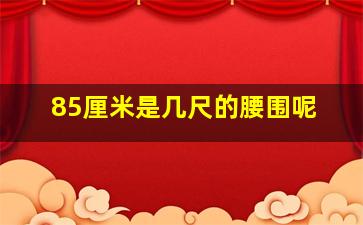 85厘米是几尺的腰围呢